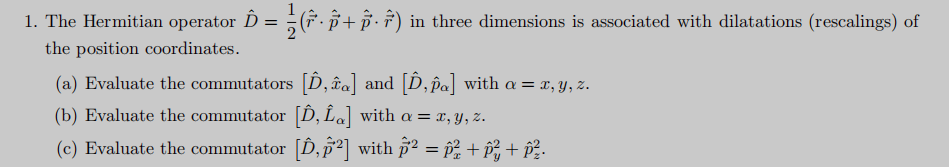 1. The Hermitian operator $\hat{D} = \frac{1}{2}(\hat{\vec{r}} \cdot \hat{\vec{p}} + \hat{\vec{p}} \cdot \hat{\vec{r}})$ in three dimensions is associated with dilatations (rescalings) of the position coordinates.

(a) Evaluate the commutators $[\hat{D}, \hat{x}_\alpha]$ and $[\hat{D}, \hat{p}_\alpha]$ with $\alpha = x, y, z$.

(b) Evaluate the commutator $[\hat{D}, \hat{L}_\alpha]$ with $\alpha = x, y, z$.

(c) Evaluate the commutator $[\hat{D}, \hat{\vec{p}}^2]$ with $\hat{\vec{p}}^2 = \hat{p}_x^2 + \hat{p}_y^2 + \hat{p}_z^2$.